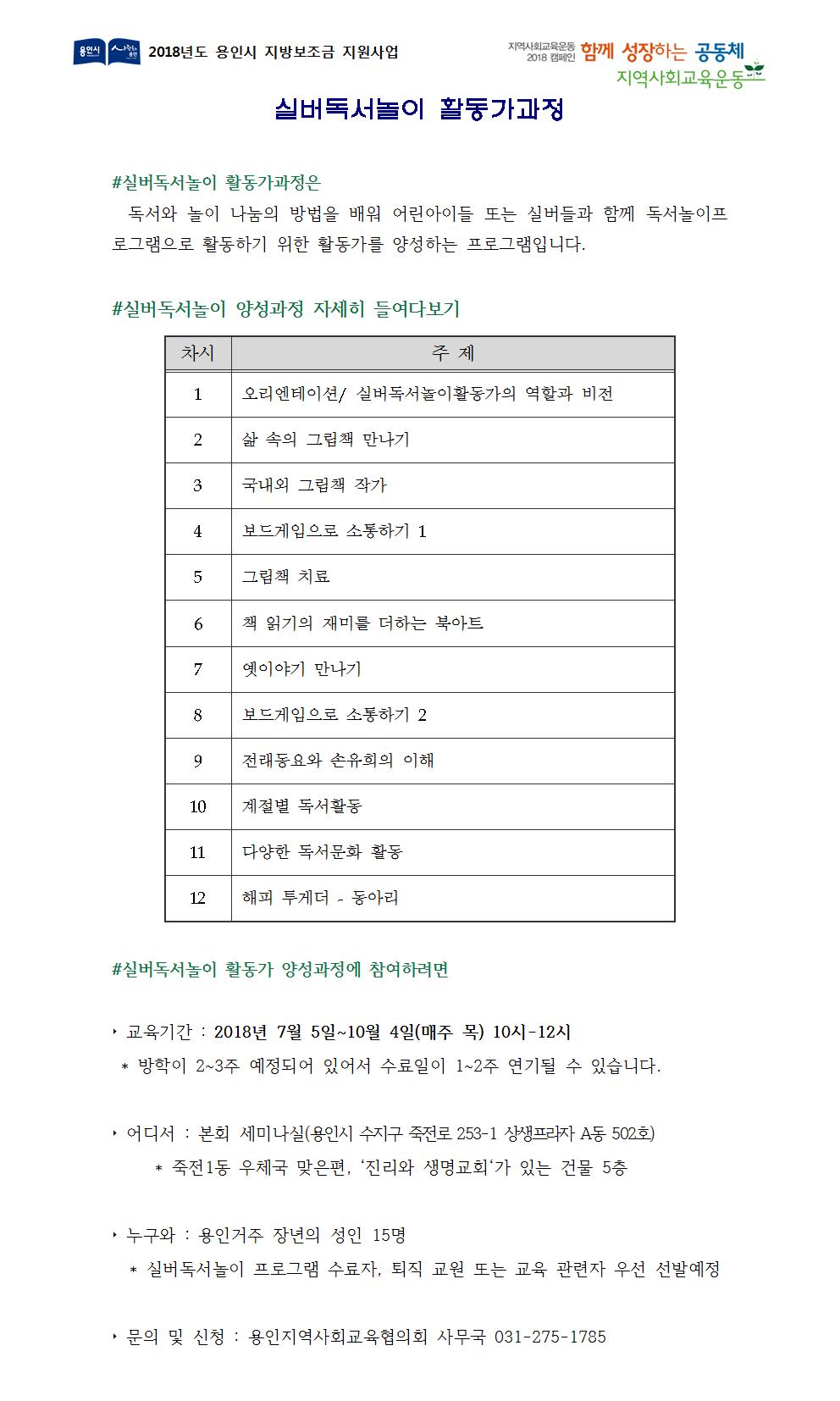 용인시 사람들의 용인 2018년도 용인시 지방보조금 지원사업

지역사회교육운동 2018 캠페인 함께 성장하는 공동체 지역사회교육운동

실버독서놀이 활동가과정

#실버독서놀이 활동가과정은

독서와 놀이 나눔의 방법을 배워 어린아이들 또는 실버들과 함께 독서놀이프로그램으로 활동하기 위한 활동가를 양성하는 프로그램입니다.

#실버독서놀이 양성과정 자세히 들여다보기

| 차시 | 주 제 |
|---|---|
| 1 | 오리엔테이션/ 실버독서놀이활동가의 역할과 비전 |
| 2 | 삶 속의 그림책 만나기 |
| 3 | 국내외 그림책 작가 |
| 4 | 보드게임으로 소통하기 1 |
| 5 | 그림책 치료 |
| 6 | 책 읽기의 재미를 더하는 북아트 |
| 7 | 옛이야기 만나기 |
| 8 | 보드게임으로 소통하기 2 |
| 9 | 전래동요와 손유희의 이해 |
| 10 | 계절별 독서활동 |
| 11 | 다양한 독서문화 활동 |
| 12 | 해피 투게더 - 동아리 |

#실버독서놀이 활동가 양성과정에 참여하려면

‣ 교육기간 : 2018년 7월 5일~10월 4일(매주 목) 10시-12시
* 방학이 2~3주 예정되어 있어서 수료일이 1~2주 연기될 수 있습니다.

‣ 어디서 : 본회 세미나실(용인시 수지구 죽전로 253-1 상생프라자 A동 502호)
* 죽전1동 우체국 맞은편, ‘진리와 생명교회‘가 있는 건물 5층

‣ 누구와 : 용인거주 장년의 성인 15명
* 실버독서놀이 프로그램 수료자, 퇴직 교원 또는 교육 관련자 우선 선발예정

‣ 문의 및 신청 : 용인지역사회교육협의회 사무국 031-275-1785